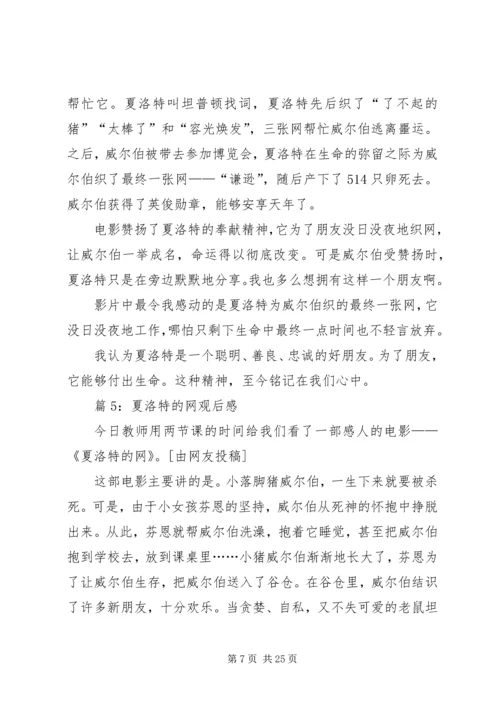 帮忙它。夏洛特叫坦普顿找词，夏洛特先后织了“了不起的猪”“太棒了”和“容光焕发”，三张网帮忙威尔伯逃离噩运。之后，威尔伯被带去参加博览会，夏洛特在生命的弥留之际为威尔伯织了最终一张网——“谦逊”，随后产下了514只卵死去。威尔伯获得了英俊勋章，能够安享天年了。

电影赞扬了夏洛特的奉献精神，它为了朋友没日没夜地织网，让威尔伯一举成名，命运得以彻底改变。可是威尔伯受赞扬时，夏洛特只是在旁边默默地分享。我也多么想拥有这样一个朋友啊。

影片中最令我感动的是夏洛特为威尔伯织的最终一张网，它没日没夜地工作，哪怕只剩下生命中最终一点时间也不轻言放弃。

我认为夏洛特是一个聪明、善良、忠诚的好朋友。为了朋友，它能够付出生命。这种精神，至今铭记在我们心中。

篇5：夏洛特的网观后感

今日教师用两节课的时间给我们看了一部感人的电影——《夏洛特的网》。[由网友投稿]

这部电影主要讲的是。小落脚猪威尔伯，一生下来就要被杀死。可是，由于小女孩芬恩的坚持，威尔伯从死神的怀抱中挣脱出来。从此，芬恩就帮威尔伯洗澡，抱着它睡觉，甚至把威尔伯抱到学校去，放到课桌里……小猪威尔伯渐渐地长大了，芬恩为了让威尔伯生存，把威尔伯送入了谷仓。在谷仓里，威尔伯结识了许多新朋友，十分欢乐。当贪婪、自私，又不失可爱的老鼠坦

第7页 共25页